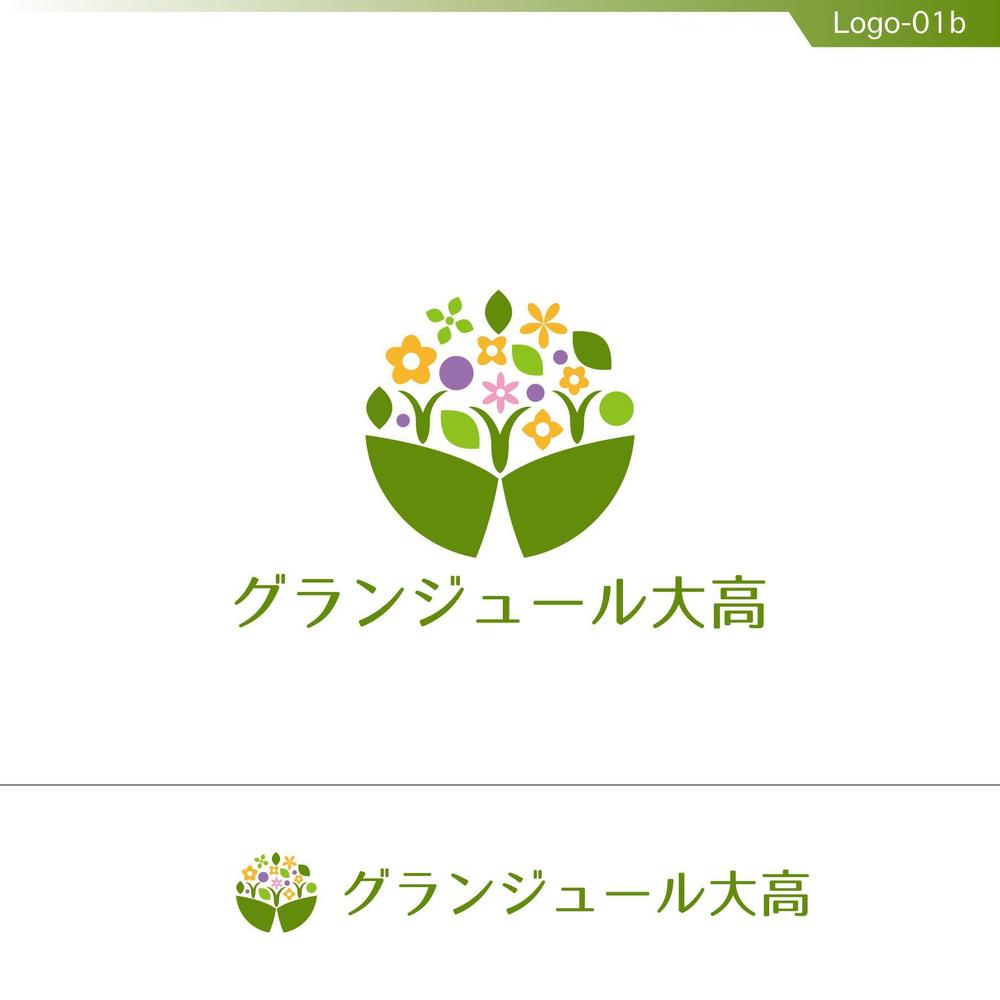 Logo-01b

グランジュール大高

グランジュール大高